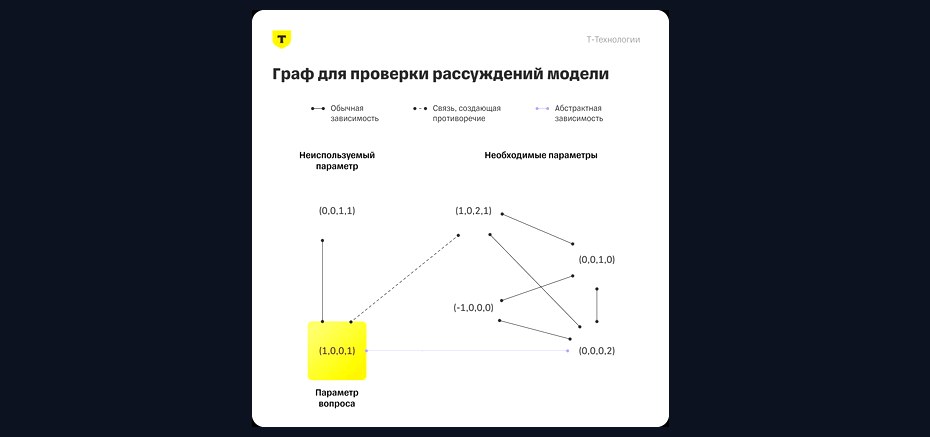 T

Т-Технологии

Граф для проверки рассуждений модели

Обычная зависимость

Связь, создающая противоречие

Абстрактная зависимость

Неиспользуемый параметр

Необходимые параметры

(0,0,1,1)

(1,0,2,1)

(0,0,1,0)

(-1,0,0,0)

(1,0,0,1)

(0,0,0,2)

Параметр вопроса